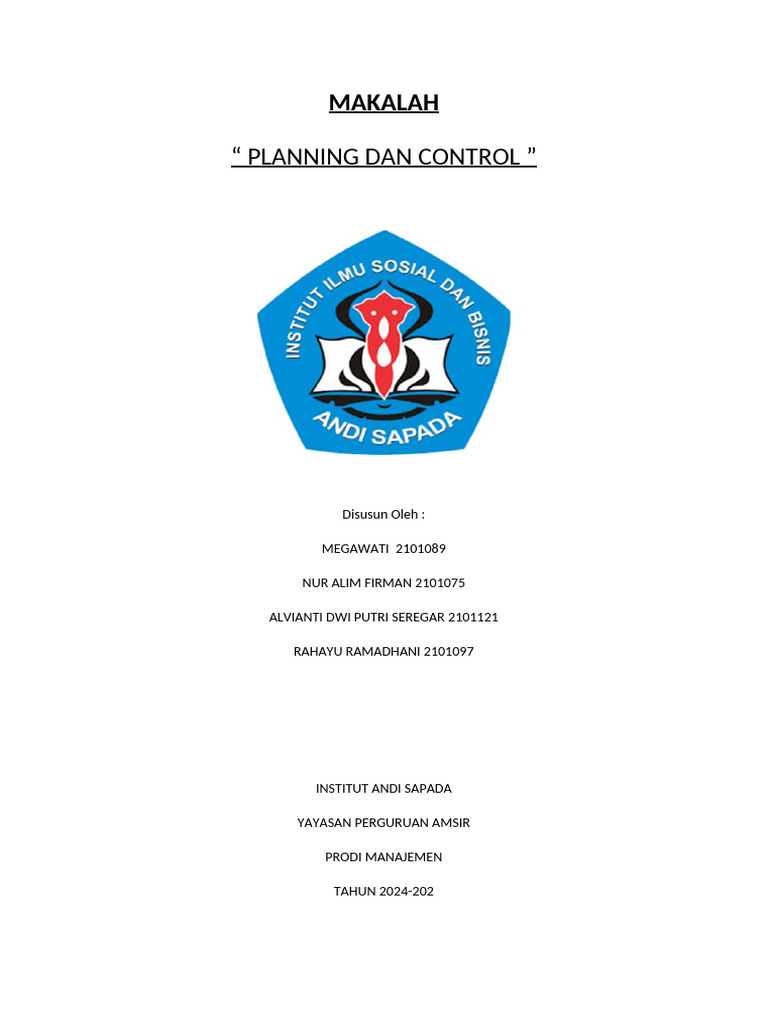 MAKALAH

“ PLANNING DAN CONTROL ”

INSTITUT ILMU SOSIAL DAN BISNIS

ANDI SAPADA

Disusun Oleh :

MEGAWATI 2101089

NUR ALIM FIRMAN 2101075

ALVIANTI DWI PUTRI SEREGAR 2101121

RAHAYU RAMADHANI 2101097

INSTITUT ANDI SAPADA

YAYASAN PERGURUAN AMSIR

PRODI MANAJEMEN

TAHUN 2024-202